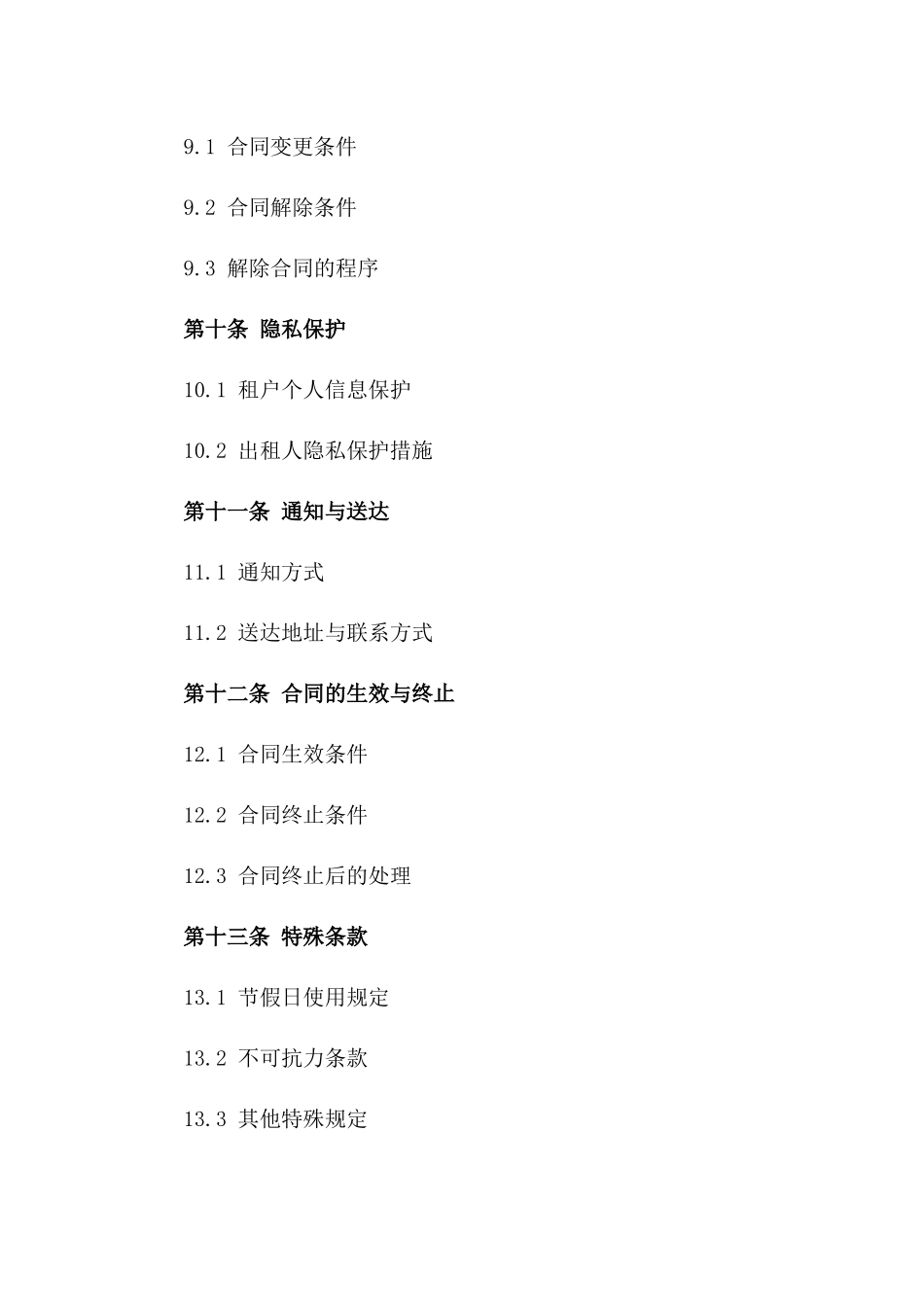 9.1 合同变更条件

9.2 合同解除条件

9.3 解除合同的程序

第十条 隐私保护

10.1 租户个人信息保护

10.2 出租人隐私保护措施

第十一条 通知与送达

11.1 通知方式

11.2 送达地址与联系方式

第十二条 合同的生效与终止

12.1 合同生效条件

12.2 合同终止条件

12.3 合同终止后的处理

第十三条 特殊条款

13.1 节假日使用规定

13.2 不可抗力条款

13.3 其他特殊规定